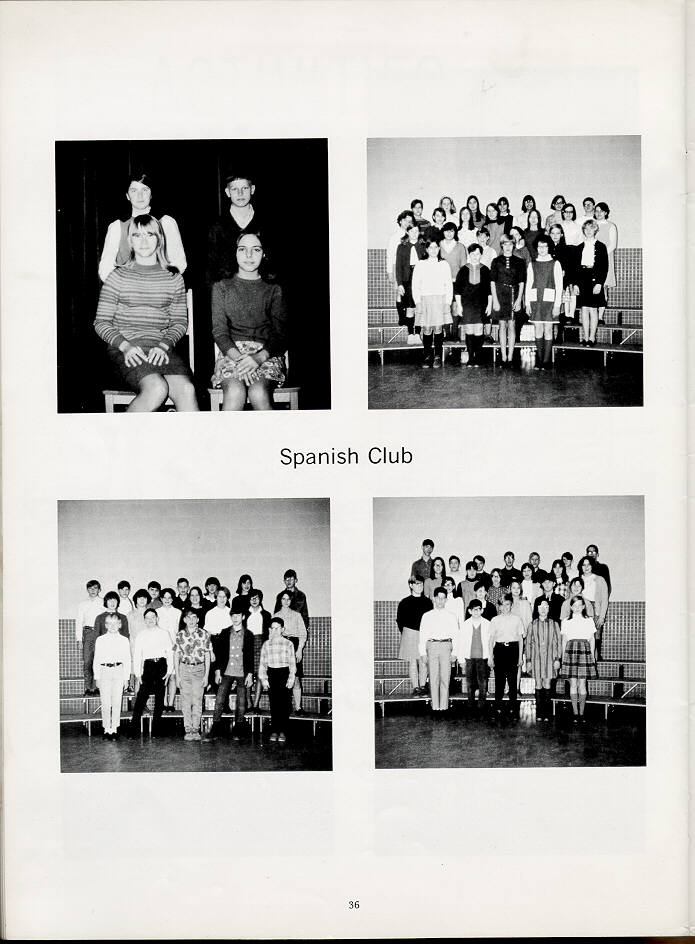 Spanish Club

36